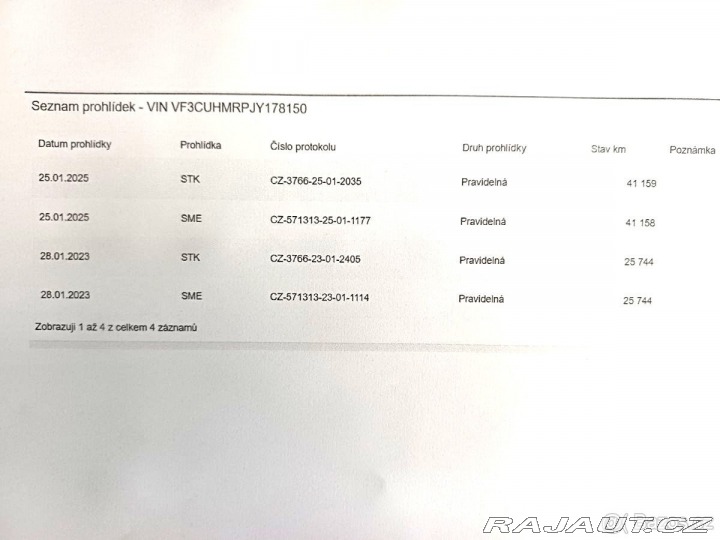 Seznam prohlídek - VIN VF3CUHMRPJY178150

| Datum prohlídky | Prohlídka | Číslo protokolu | Druh prohlídky | Stav km | Poznámka |
|---|---|---|---|---|---|
| 25.01.2025 | STK | CZ-3766-25-01-2035 | Pravidelná | 41 159 | |
| 25.01.2025 | SME | CZ-571313-25-01-1177 | Pravidelná | 41 158 | |
| 28.01.2023 | STK | CZ-3766-23-01-2405 | Pravidelná | 25 744 | |
| 28.01.2023 | SME | CZ-571313-23-01-1114 | Pravidelná | 25 744 | |

Zobrazuji 1 až 4 z celkem 4 záznamů

RAJAUT.CZ